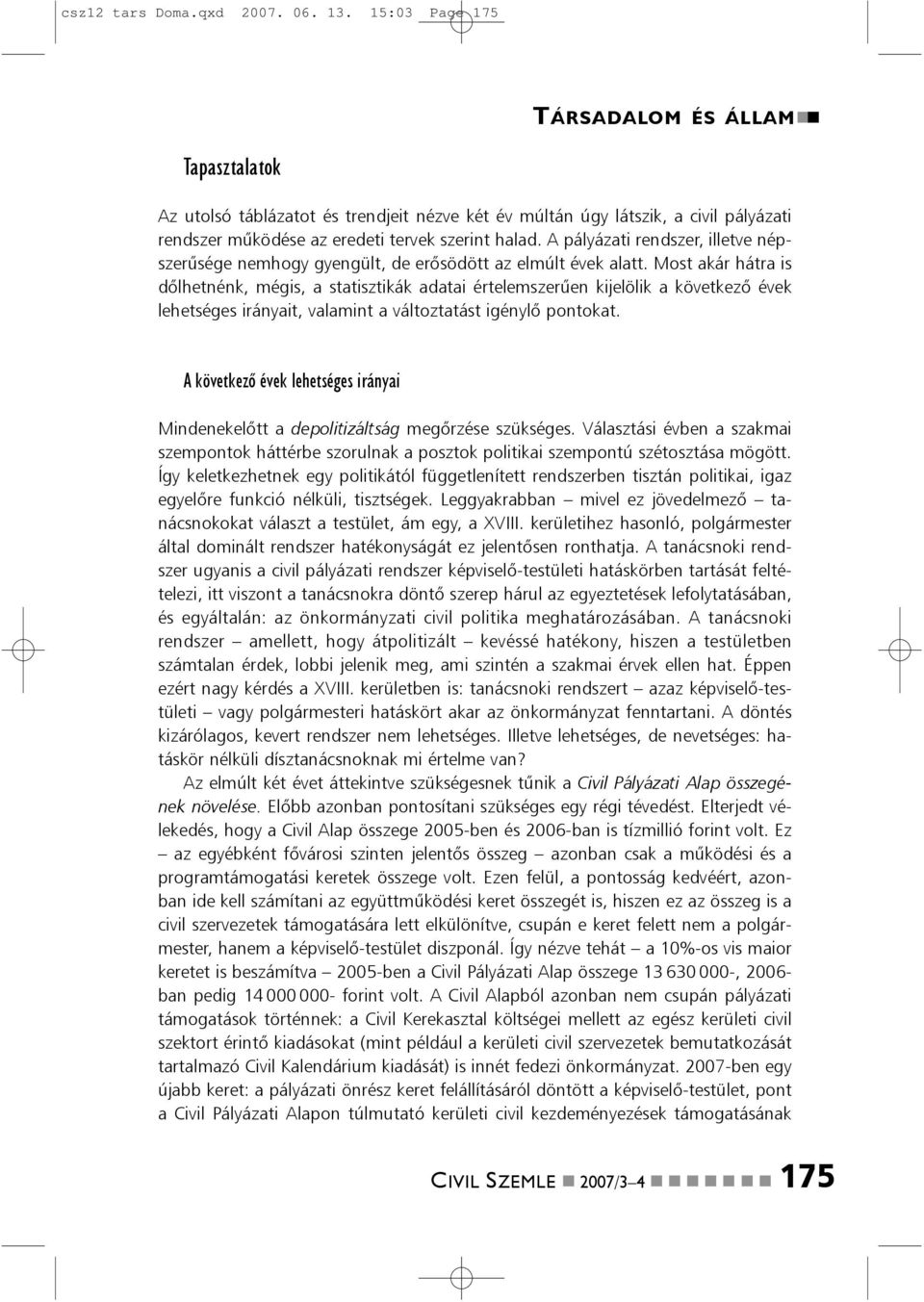 csz12 tars Doma.qxd 2007. 06. 13. 15:03 Page 175

TÁRSADALOM ÉS ÁLLAM

Tapasztalatok

Az utolsó táblázatot és trendjeit nézve két év múltán úgy látszik, a civil pályázati rendszer működése az eredeti tervek szerint halad. A pályázati rendszer, illetve népszerűsége nemhogy gyengült, de erősödött az elmúlt évek alatt. Most akár hátra is dőlhetnénk, mégis, a statisztikák adatai értelemszerűen kijelölik a következő évek lehetséges irányait, valamint a változtatást igénylő pontokat.

A következő évek lehetséges irányai

Mindenekelőtt a depolitizáltság megőrzése szükséges. Választási évben a szakmai szempontok háttérbe szorulnak a posztok politikai szempontú szétosztása mögött. Így keletkezhetnek egy politikától függetlenített rendszerben tisztán politikai, igaz egyelőre funkció nélküli, tisztségek. Leggyakrabban – mivel ez jövedelmező – tanácsnokokat választ a testület, ám egy, a XVIII. kerületihez hasonló, polgármester által dominált rendszer hatékonyságát ez jelentősen ronthatja. A tanácsnoki rendszer ugyanis a civil pályázati rendszer képviselő-testületi hatáskörben tartását feltételezi, itt viszont a tanácsnokra döntő szerep hárul az egyeztetések lefolytatásában, és egyáltalán: az önkormányzati civil politika meghatározásában. A tanácsnoki rendszer – amellett, hogy átpolitizált – kevéssé hatékony, hiszen a testületben számtalan érdek, lobbi jelenik meg, ami szintén a szakmai érvek ellen hat. Éppen ezért nagy kérdés a XVIII. kerületben is: tanácsnoki rendszert – azaz képviselő-testületi – vagy polgármesteri hatáskört akar az önkormányzat fenntartani. A döntés kizárólagos, kevert rendszer nem lehetséges. Illetve lehetséges, de nevetséges: hatáskör nélküli dísztanácsnoknak mi értelme van?

Az elmúlt két évet áttekintve szükségesnek tűnik a Civil Pályázati Alap összegének növelése. Előbb azonban pontosítani szükséges egy régi tévedést. Elterjedt vélekedés, hogy a Civil Alap összege 2005-ben és 2006-ban is tízmillió forint volt. Ez – az egyébként fővárosi szinten jelentős összeg – azonban csak a működési és a programtámogatási keretek összege volt. Ezen felül, a pontosság kedvéért, azonban ide kell számítani az együttműködési keret összegét is, hiszen ez az összeg is a civil szervezetek támogatására lett elkülönítve, csupán e keret felett nem a polgármester, hanem a képviselő-testület diszponál. Így nézve tehát – a 10%-os vis maior keretet is beszámítva – 2005-ben a Civil Pályázati Alap összege 13 630 000-, 2006-ban pedig 14 000 000- forint volt. A Civil Alapból azonban nem csupán pályázati támogatások történnek: a Civil Kerekasztal költségei mellett az egész kerületi civil szektort érintő kiadásokat (mint például a kerületi civil szervezetek bemutatkozását tartalmazó Civil Kalendárium kiadását) is innét fedezi önkormányzat. 2007-ben egy újabb keret: a pályázati önrész keret felállításáról döntött a képviselő-testület, pont a Civil Pályázati Alapon túlmutató kerületi civil kezdeményezések támogatásának

CIVIL SZEMLE 2007/3–4 175